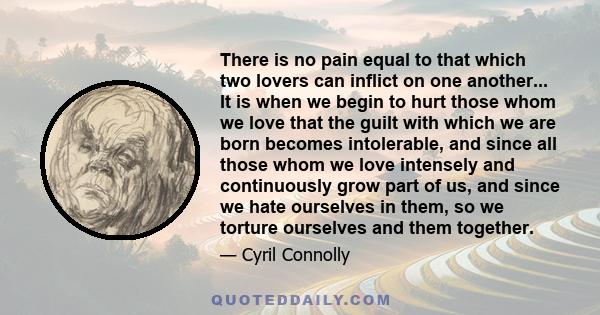 There is no pain equal to that which two lovers can inflict on one another... It is when we begin to hurt those whom we love that the guilt with which we are born becomes intolerable, and since all those whom we love intensely and continuously grow part of us, and since we hate ourselves in them, so we torture ourselves and them together.

— Cyril Connolly

QUOTEDDAILY.COM